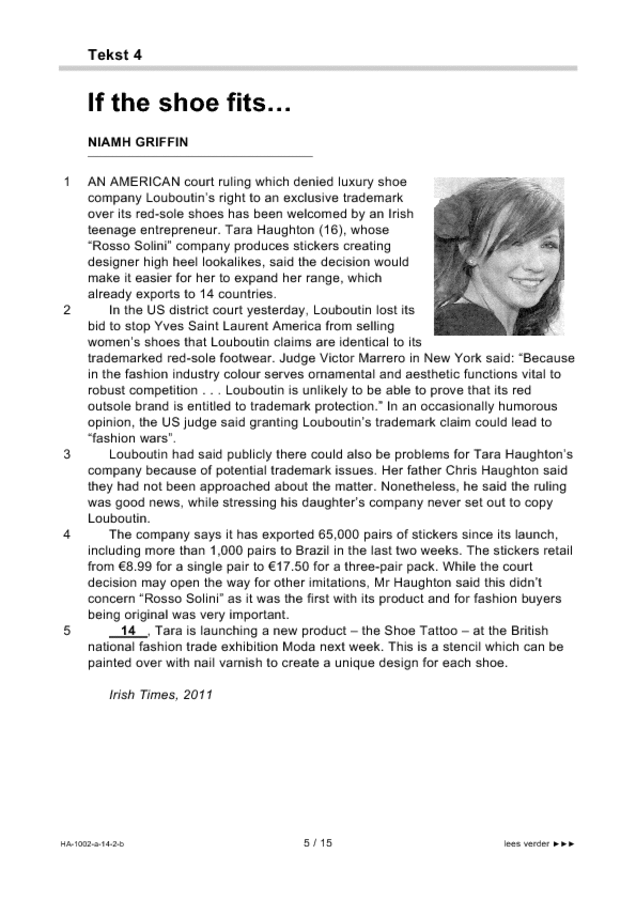 Tekst 4

If the shoe fits…

NIAMH GRIFFIN

1 AN AMERICAN court ruling which denied luxury shoe company Louboutin's right to an exclusive trademark over its red-sole shoes has been welcomed by an Irish teenage entrepreneur. Tara Haughton (16), whose "Rosso Solini" company produces stickers creating designer high heel lookalikes, said the decision would make it easier for her to expand her range, which already exports to 14 countries.

2 In the US district court yesterday, Louboutin lost its bid to stop Yves Saint Laurent America from selling women's shoes that Louboutin claims are identical to its trademarked red-sole footwear. Judge Victor Marrero in New York said: "Because in the fashion industry colour serves ornamental and aesthetic functions vital to robust competition . . . Louboutin is unlikely to be able to prove that its red outsole brand is entitled to trademark protection." In an occasionally humorous opinion, the US judge said granting Louboutin's trademark claim could lead to "fashion wars".

3 Louboutin had said publicly there could also be problems for Tara Haughton's company because of potential trademark issues. Her father Chris Haughton said they had not been approached about the matter. Nonetheless, he said the ruling was good news, while stressing his daughter's company never set out to copy Louboutin.

4 The company says it has exported 65,000 pairs of stickers since its launch, including more than 1,000 pairs to Brazil in the last two weeks. The stickers retail from €8.99 for a single pair to €17.50 for a three-pair pack. While the court decision may open the way for other imitations, Mr Haughton said this didn't concern "Rosso Solini" as it was the first with its product and for fashion buyers being original was very important.

5 14 , Tara is launching a new product – the Shoe Tattoo – at the British national fashion trade exhibition Moda next week. This is a stencil which can be painted over with nail varnish to create a unique design for each shoe.

Irish Times, 2011

HA-1002-a-14-2-b 5 / 15 lees verder ►►►